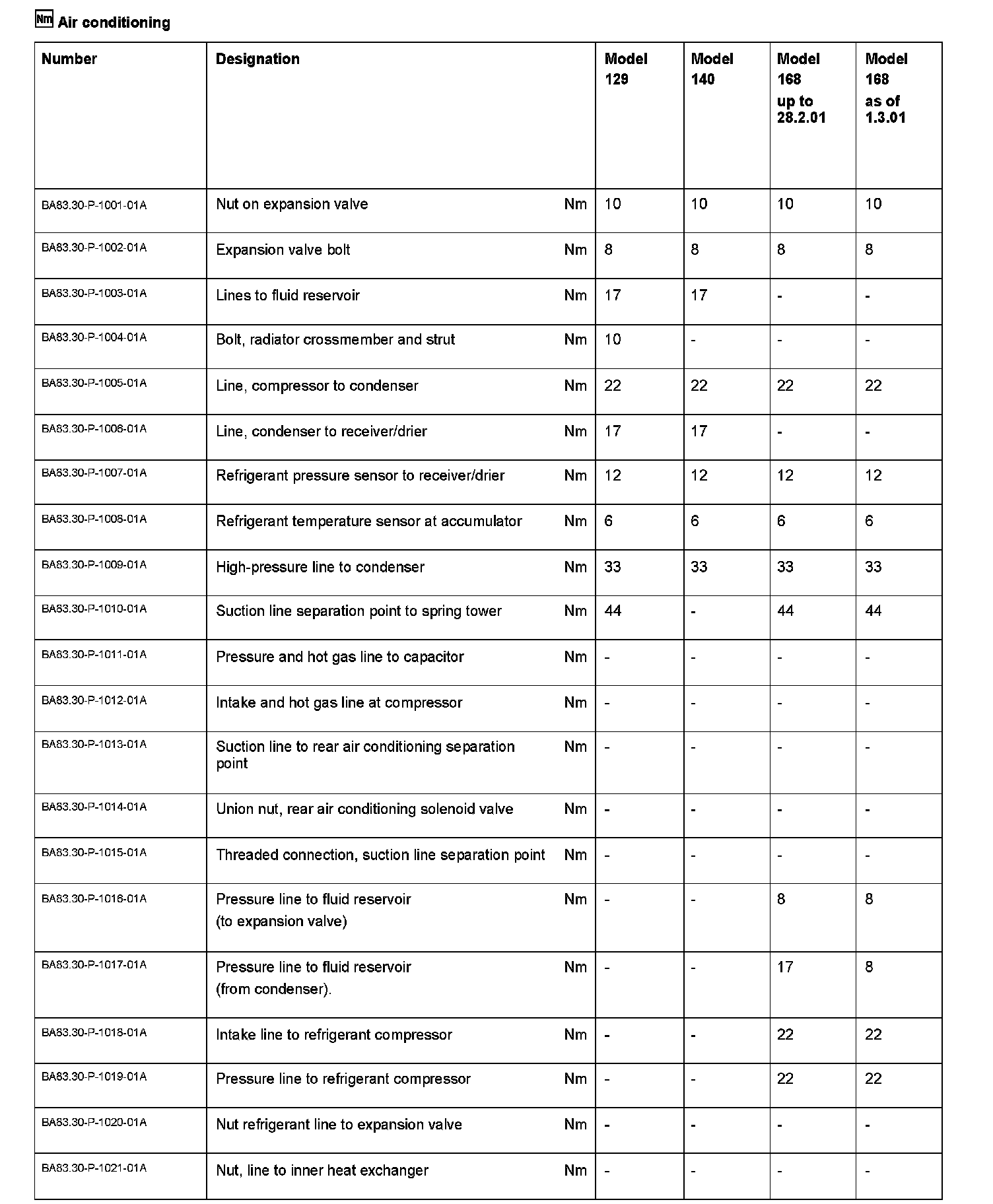 Nm Air conditioning

| Number | Designation | | Model 129 | Model 140 | Model 168 up to 28.2.01 | Model 168 as of 1.3.01 |
|---|---|---|---|---|---|---|
| BA83.30-P-1001-01A | Nut on expansion valve | Nm | 10 | 10 | 10 | 10 |
| BA83.30-P-1002-01A | Expansion valve bolt | Nm | 8 | 8 | 8 | 8 |
| BA83.30-P-1003-01A | Lines to fluid reservoir | Nm | 17 | 17 | - | - |
| BA83.30-P-1004-01A | Bolt, radiator crossmember and strut | Nm | 10 | - | - | - |
| BA83.30-P-1005-01A | Line, compressor to condenser | Nm | 22 | 22 | 22 | 22 |
| BA83.30-P-1006-01A | Line, condenser to receiver/drier | Nm | 17 | 17 | - | - |
| BA83.30-P-1007-01A | Refrigerant pressure sensor to receiver/drier | Nm | 12 | 12 | 12 | 12 |
| BA83.30-P-1008-01A | Refrigerant temperature sensor at accumulator | Nm | 6 | 6 | 6 | 6 |
| BA83.30-P-1009-01A | High-pressure line to condenser | Nm | 33 | 33 | 33 | 33 |
| BA83.30-P-1010-01A | Suction line separation point to spring tower | Nm | 44 | - | 44 | 44 |
| BA83.30-P-1011-01A | Pressure and hot gas line to capacitor | Nm | - | - | - | - |
| BA83.30-P-1012-01A | Intake and hot gas line at compressor | Nm | - | - | - | - |
| BA83.30-P-1013-01A | Suction line to rear air conditioning separation point | Nm | - | - | - | - |
| BA83.30-P-1014-01A | Union nut, rear air conditioning solenoid valve | Nm | - | - | - | - |
| BA83.30-P-1015-01A | Threaded connection, suction line separation point | Nm | - | - | - | - |
| BA83.30-P-1016-01A | Pressure line to fluid reservoir (to expansion valve) | Nm | - | - | 8 | 8 |
| BA83.30-P-1017-01A | Pressure line to fluid reservoir (from condenser). | Nm | - | - | 17 | 8 |
| BA83.30-P-1018-01A | Intake line to refrigerant compressor | Nm | - | - | 22 | 22 |
| BA83.30-P-1019-01A | Pressure line to refrigerant compressor | Nm | - | - | 22 | 22 |
| BA83.30-P-1020-01A | Nut refrigerant line to expansion valve | Nm | - | - | - | - |
| BA83.30-P-1021-01A | Nut, line to inner heat exchanger | Nm | - | - | - | - |